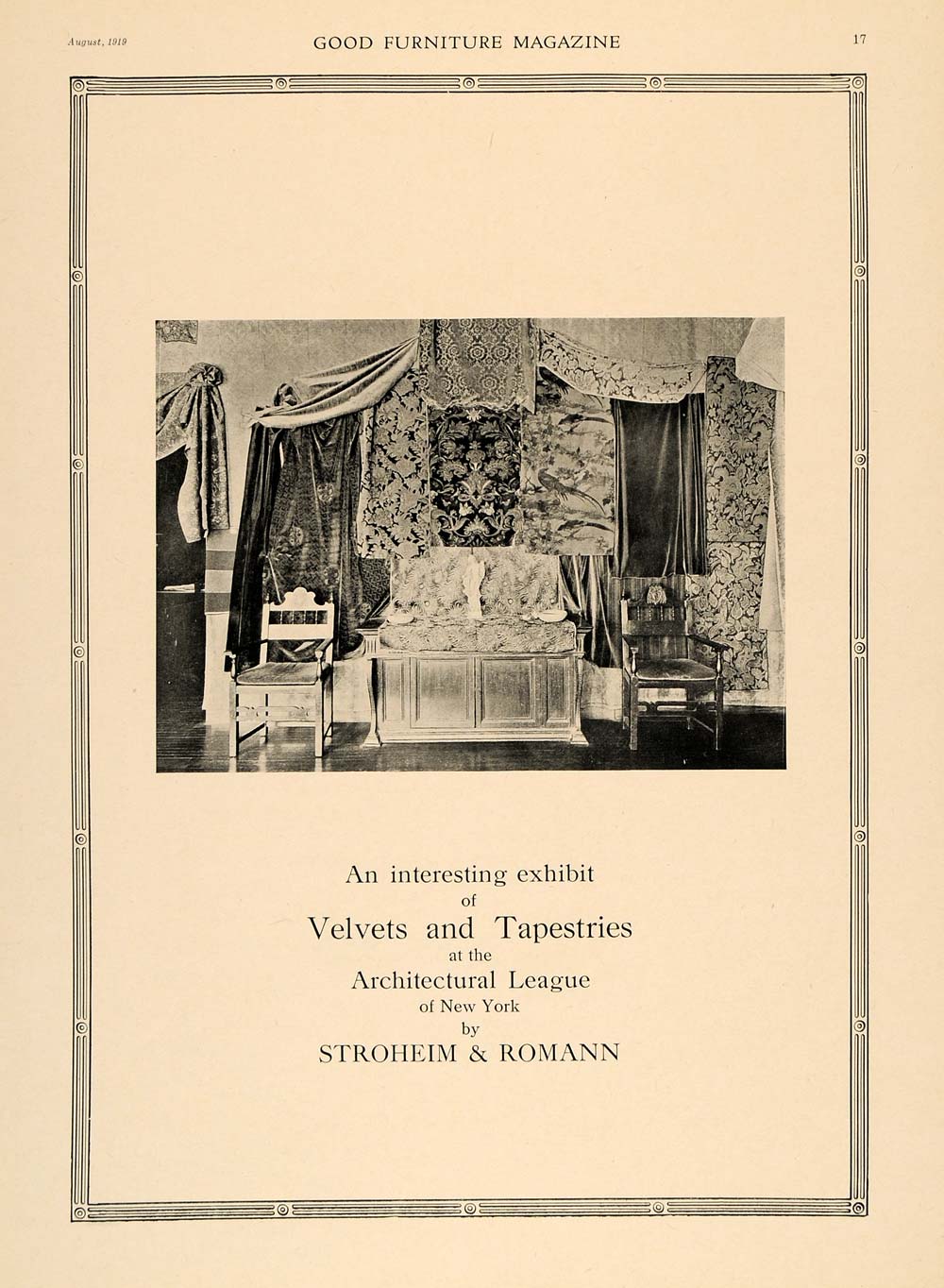 August, 1919

GOOD FURNITURE MAGAZINE

17

An interesting exhibit of Velvets and Tapestries at the Architectural League of New York by STROHEIM & ROMANN